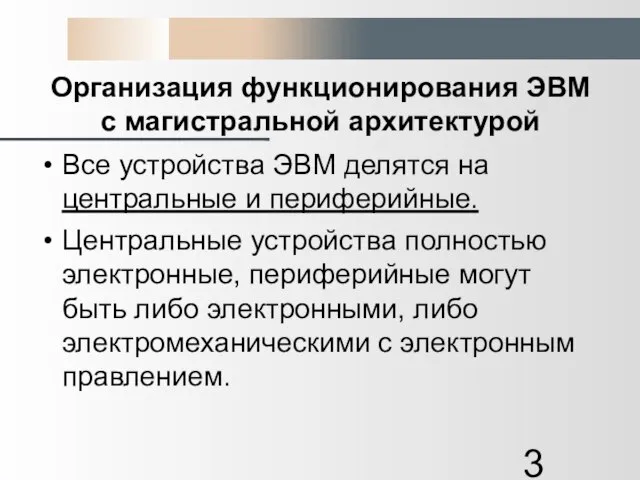 Организация функционирования ЭВМ с магистральной архитектурой

• Все устройства ЭВМ делятся на центральные и периферийные.

• Центральные устройства полностью электронные, периферийные могут быть либо электронными, либо электромеханическими с электронным правлением.

3